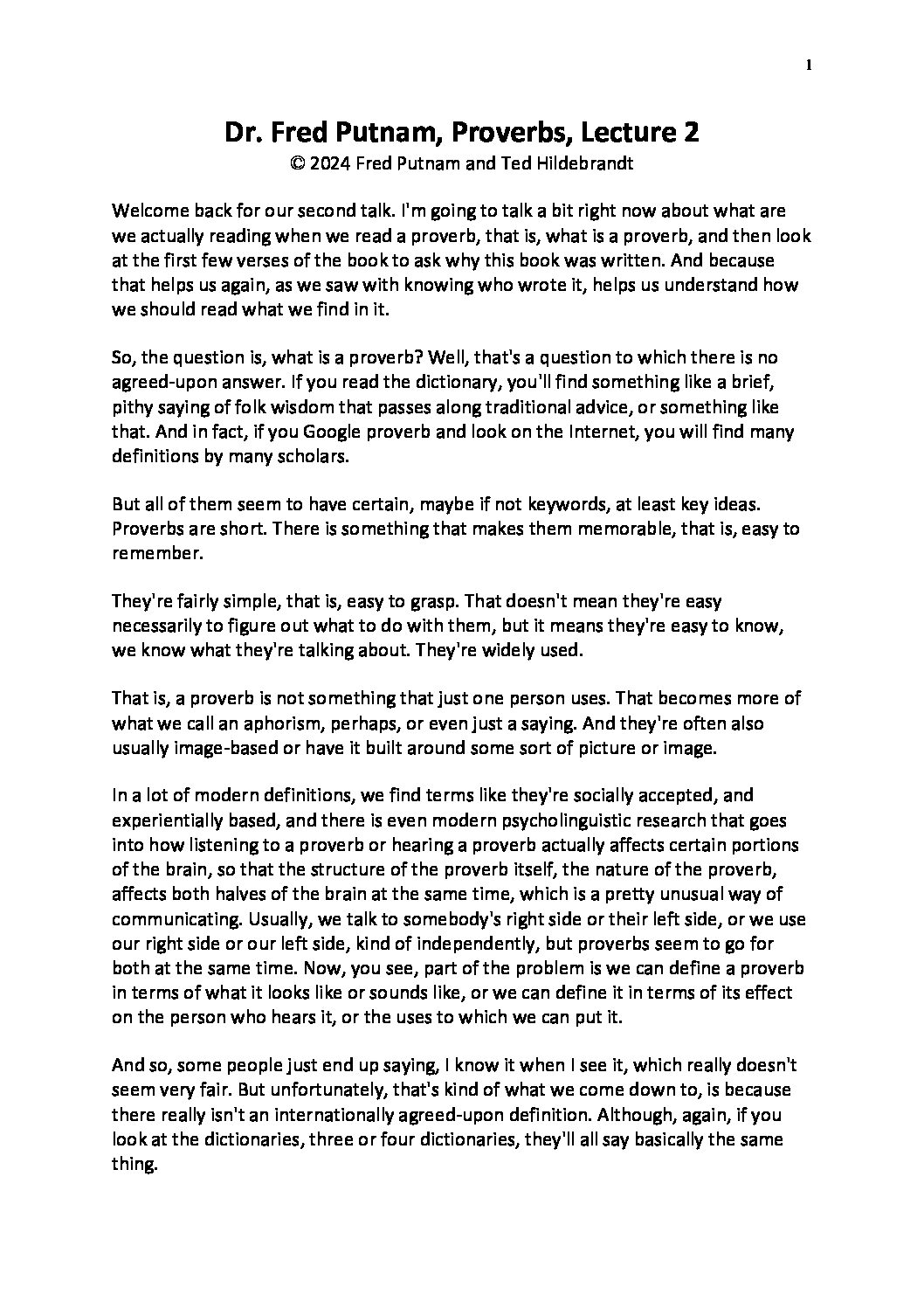 1

Dr. Fred Putnam, Proverbs, Lecture 2
© 2024 Fred Putnam and Ted Hildebrandt

Welcome back for our second talk. I'm going to talk a bit right now about what are we actually reading when we read a proverb, that is, what is a proverb, and then look at the first few verses of the book to ask why this book was written. And because that helps us again, as we saw with knowing who wrote it, helps us understand how we should read what we find in it.

So, the question is, what is a proverb? Well, that's a question to which there is no agreed-upon answer. If you read the dictionary, you'll find something like a brief, pithy saying of folk wisdom that passes along traditional advice, or something like that. And in fact, if you Google proverb and look on the Internet, you will find many definitions by many scholars.

But all of them seem to have certain, maybe if not keywords, at least key ideas. Proverbs are short. There is something that makes them memorable, that is, easy to remember.

They're fairly simple, that is, easy to grasp. That doesn't mean they're easy necessarily to figure out what to do with them, but it means they're easy to know, we know what they're talking about. They're widely used.

That is, a proverb is not something that just one person uses. That becomes more of what we call an aphorism, perhaps, or even just a saying. And they're often also usually image-based or have it built around some sort of picture or image.

In a lot of modern definitions, we find terms like they're socially accepted, and experientially based, and there is even modern psycholinguistic research that goes into how listening to a proverb or hearing a proverb actually affects certain portions of the brain, so that the structure of the proverb itself, the nature of the proverb, affects both halves of the brain at the same time, which is a pretty unusual way of communicating. Usually, we talk to somebody's right side or their left side, or we use our right side or our left side, kind of independently, but proverbs seem to go for both at the same time. Now, you see, part of the problem is we can define a proverb in terms of what it looks like or sounds like, or we can define it in terms of its effect on the person who hears it, or the uses to which we can put it.

And so, some people just end up saying, I know it when I see it, which really doesn't seem very fair. But unfortunately, that's kind of what we come down to, is because there really isn't an internationally agreed-upon definition. Although, again, if you look at the dictionaries, three or four dictionaries, they'll all say basically the same thing.